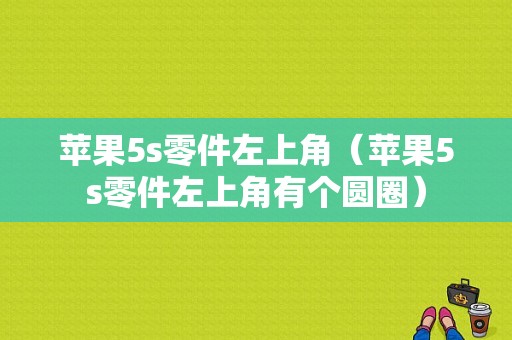 苹果5s零件左上角（苹果5s零件左上角有个圆圈）